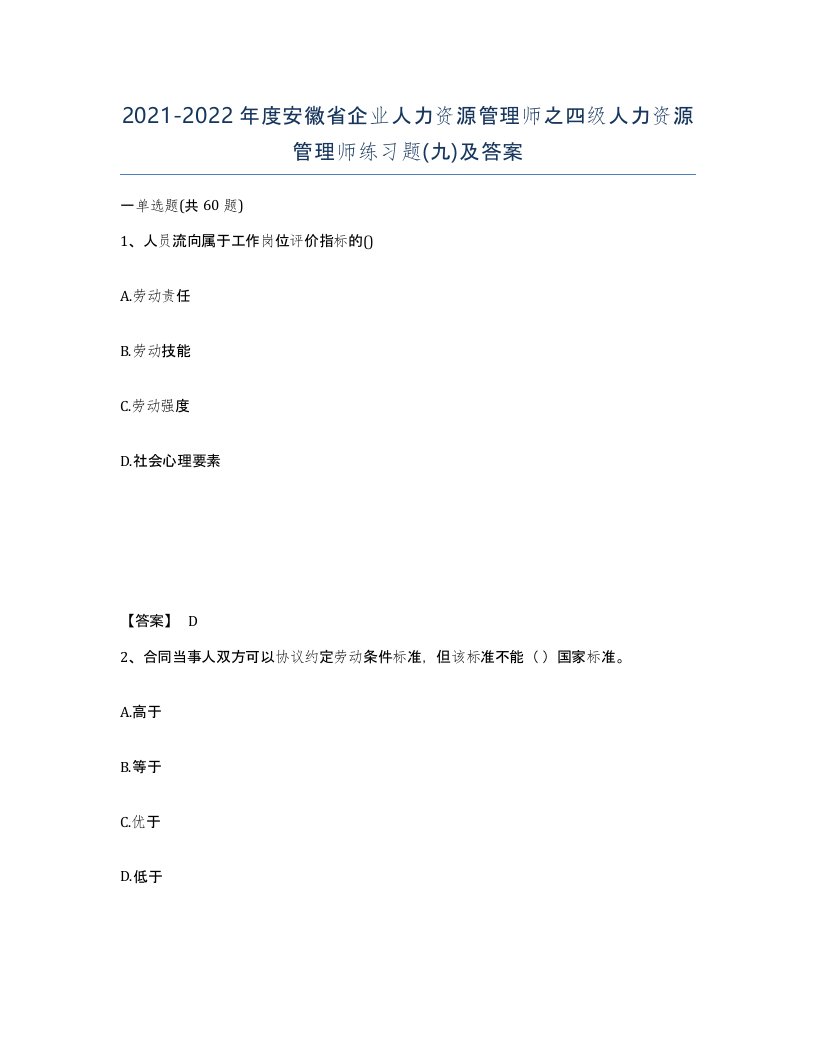 2021-2022年度安徽省企业人力资源管理师之四级人力资源管理师练习题(九)及答案

一单选题(共 60 题)

1、人员流向属于工作岗位评价指标的()

A.劳动责任

B.劳动技能

C.劳动强度

D.社会心理要素

【答案】 D

2、合同当事人双方可以协议约定劳动条件标准，但该标准不能（ ）国家标准。

A.高于

B.等于

C.优于

D.低于